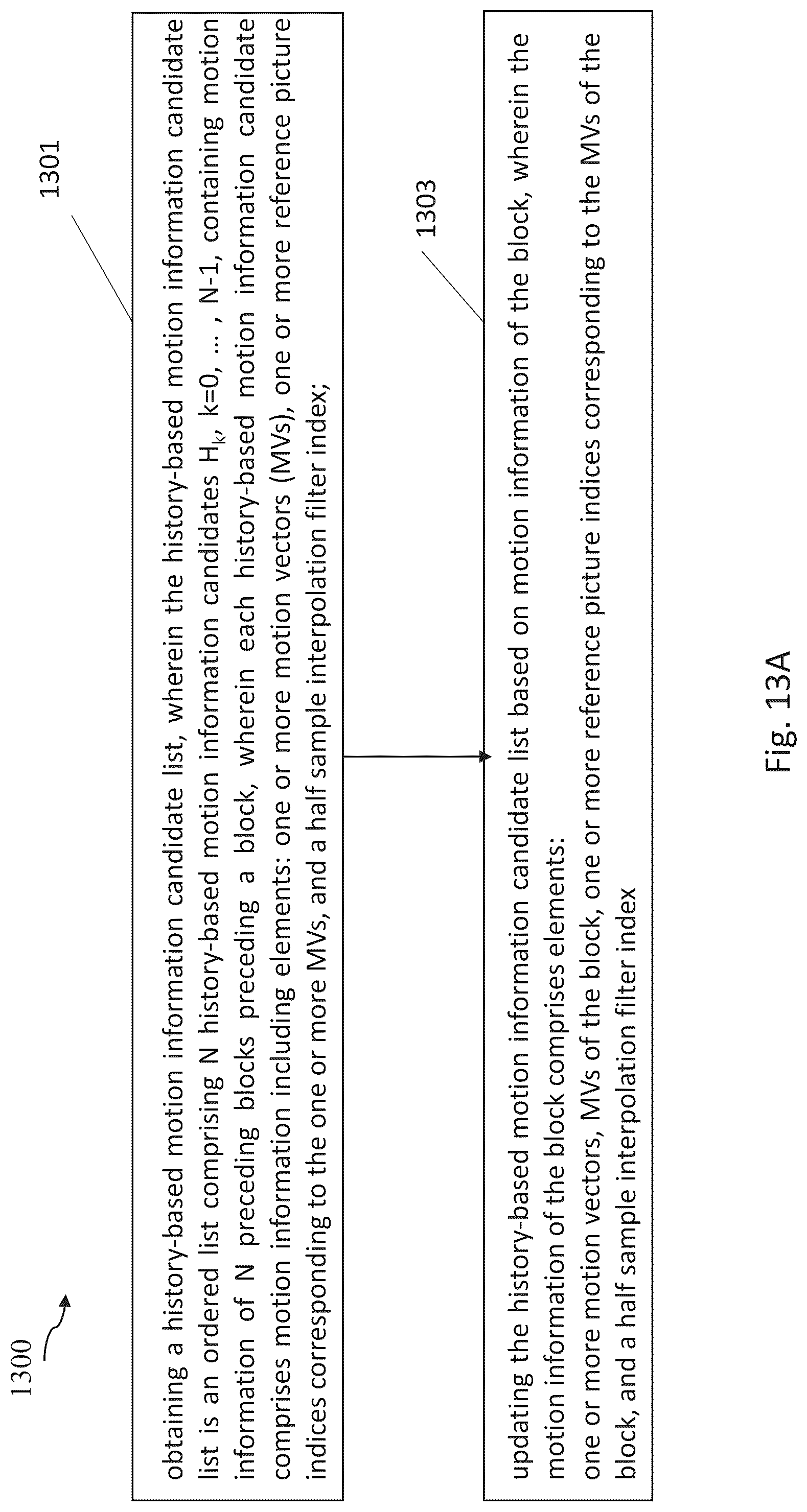 1300

1301

obtaining a history-based motion information candidate list, wherein the history-based motion information candidate list is an ordered list comprising N history-based motion information candidates $H_k$, k=0, ... , N-1, containing motion information of N preceding blocks preceding a block, wherein each history-based motion information candidate comprises motion information including elements: one or more motion vectors (MVs), one or more reference picture indices corresponding to the one or more MVs, and a half sample interpolation filter index;

1303

updating the history-based motion information candidate list based on motion information of the block, wherein the motion information of the block comprises elements:
one or more motion vectors, MVs of the block, one or more reference picture indices corresponding to the MVs of the block, and a half sample interpolation filter index

Fig. 13A